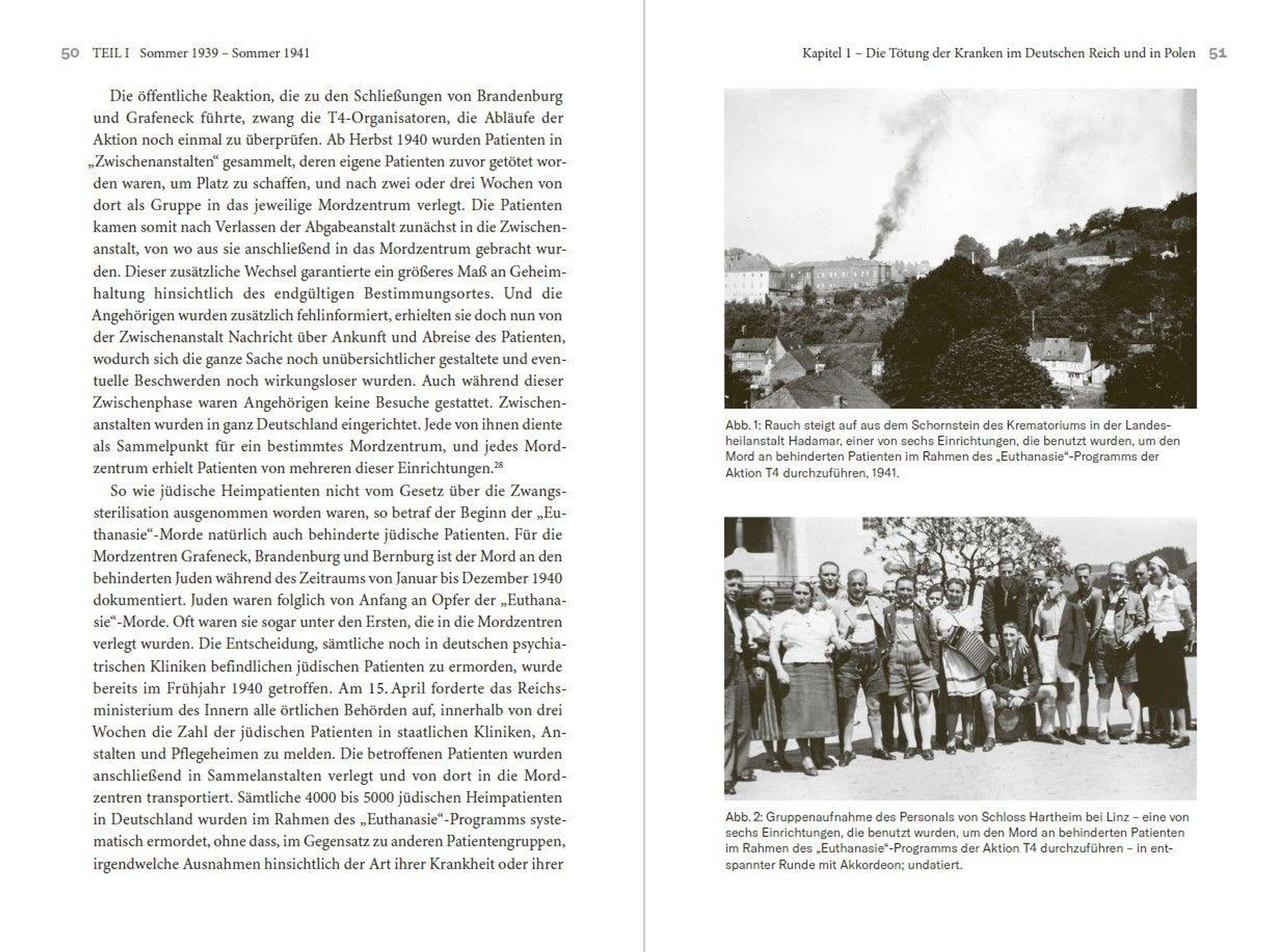 50 TEIL I Sommer 1939 – Sommer 1941

Die öffentliche Reaktion, die zu den Schließungen von Brandenburg und Grafeneck führte, zwang die T4-Organisatoren, die Abläufe der Aktion noch einmal zu überprüfen. Ab Herbst 1940 wurden Patienten in „Zwischenanstalten“ gesammelt, deren eigene Patienten zuvor getötet worden waren, um Platz zu schaffen, und nach zwei oder drei Wochen von dort als Gruppe in das jeweilige Mordzentrum verlegt. Die Patienten kamen somit nach Verlassen der Abgabeanstalt zunächst in die Zwischenanstalt, von wo aus sie anschließend in das Mordzentrum gebracht wurden. Dieser zusätzliche Wechsel garantierte ein größeres Maß an Geheimhaltung hinsichtlich des endgültigen Bestimmungsortes. Und die Angehörigen wurden zusätzlich fehlinformiert, erhielten sie doch nun von der Zwischenanstalt Nachricht über Ankunft und Abreise des Patienten, wodurch sich die ganze Sache noch unübersichtlicher gestaltete und eventuelle Beschwerden noch wirkungsloser wurden. Auch während dieser Zwischenphase waren Angehörigen keine Besuche gestattet. Zwischenanstalten wurden in ganz Deutschland eingerichtet. Jede von ihnen diente als Sammelpunkt für ein bestimmtes Mordzentrum, und jedes Mordzentrum erhielt Patienten von mehreren dieser Einrichtungen.$^{28}$

So wie jüdische Heimpatienten nicht vom Gesetz über die Zwangssterilisation ausgenommen worden waren, so betraf der Beginn der „Euthanasie“-Morde natürlich auch behinderte jüdische Patienten. Für die Mordzentren Grafeneck, Brandenburg und Bernburg ist der Mord an den behinderten Juden während des Zeitraums von Januar bis Dezember 1940 dokumentiert. Juden waren folglich von Anfang an Opfer der „Euthanasie“-Morde. Oft waren sie sogar unter den Ersten, die in die Mordzentren verlegt wurden. Die Entscheidung, sämtliche noch in deutschen psychiatrischen Kliniken befindlichen jüdischen Patienten zu ermorden, wurde bereits im Frühjahr 1940 getroffen. Am 15. April forderte das Reichsministerium des Innern alle örtlichen Behörden auf, innerhalb von drei Wochen die Zahl der jüdischen Patienten in staatlichen Kliniken, Anstalten und Pflegeheimen zu melden. Die betroffenen Patienten wurden anschließend in Sammelanstalten verlegt und von dort in die Mordzentren transportiert. Sämtliche 4000 bis 5000 jüdischen Heimpatienten in Deutschland wurden im Rahmen des „Euthanasie“-Programms systematisch ermordet, ohne dass, im Gegensatz zu anderen Patientengruppen, irgendwelche Ausnahmen hinsichtlich der Art ihrer Krankheit oder ihrer

Kapitel 1 – Die Tötung der Kranken im Deutschen Reich und in Polen 51

Abb. 1: Rauch steigt auf aus dem Schornstein des Krematoriums in der Landesheilanstalt Hadamar, einer von sechs Einrichtungen, die benutzt wurden, um den Mord an behinderten Patienten im Rahmen des „Euthanasie“-Programms der Aktion T4 durchzuführen, 1941.

Abb. 2: Gruppenaufnahme des Personals von Schloss Hartheim bei Linz – eine von sechs Einrichtungen, die benutzt wurden, um den Mord an behinderten Patienten im Rahmen des „Euthanasie“-Programms der Aktion T4 durchzuführen – in entspannter Runde mit Akkordeon; undatiert.